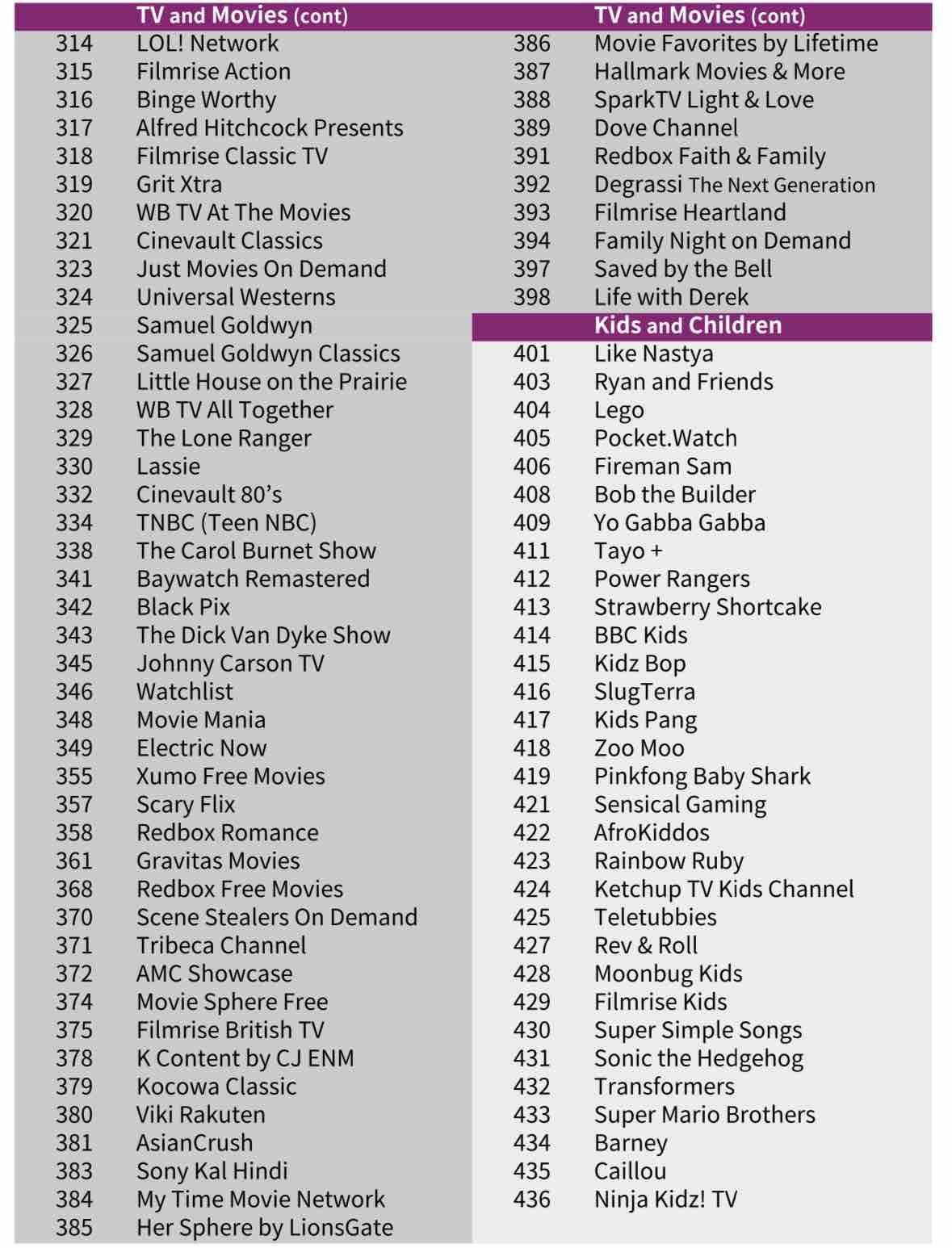 | | TV and Movies (cont) |
|---|---|
| 314 | LOL! Network |
| 315 | Filmrise Action |
| 316 | Binge Worthy |
| 317 | Alfred Hitchcock Presents |
| 318 | Filmrise Classic TV |
| 319 | Grit Xtra |
| 320 | WB TV At The Movies |
| 321 | Cinevault Classics |
| 323 | Just Movies On Demand |
| 324 | Universal Westerns |
| 325 | Samuel Goldwyn |
| 326 | Samuel Goldwyn Classics |
| 327 | Little House on the Prairie |
| 328 | WB TV All Together |
| 329 | The Lone Ranger |
| 330 | Lassie |
| 332 | Cinevault 80's |
| 334 | TNBC (Teen NBC) |
| 338 | The Carol Burnet Show |
| 341 | Baywatch Remastered |
| 342 | Black Pix |
| 343 | The Dick Van Dyke Show |
| 345 | Johnny Carson TV |
| 346 | Watchlist |
| 348 | Movie Mania |
| 349 | Electric Now |
| 355 | Xumo Free Movies |
| 357 | Scary Flix |
| 358 | Redbox Romance |
| 361 | Gravitas Movies |
| 368 | Redbox Free Movies |
| 370 | Scene Stealers On Demand |
| 371 | Tribeca Channel |
| 372 | AMC Showcase |
| 374 | Movie Sphere Free |
| 375 | Filmrise British TV |
| 378 | K Content by CJ ENM |
| 379 | Kocowa Classic |
| 380 | Viki Rakuten |
| 381 | AsianCrush |
| 383 | Sony Kal Hindi |
| 384 | My Time Movie Network |
| 385 | Her Sphere by LionsGate |

| | TV and Movies (cont) |
|---|---|
| 386 | Movie Favorites by Lifetime |
| 387 | Hallmark Movies & More |
| 388 | SparkTV Light & Love |
| 389 | Dove Channel |
| 391 | Redbox Faith & Family |
| 392 | Degrassi The Next Generation |
| 393 | Filmrise Heartland |
| 394 | Family Night on Demand |
| 397 | Saved by the Bell |
| 398 | Life with Derek |
| | Kids and Children |
| 401 | Like Nastya |
| 403 | Ryan and Friends |
| 404 | Lego |
| 405 | Pocket.Watch |
| 406 | Fireman Sam |
| 408 | Bob the Builder |
| 409 | Yo Gabba Gabba |
| 411 | Tayo + |
| 412 | Power Rangers |
| 413 | Strawberry Shortcake |
| 414 | BBC Kids |
| 415 | Kidz Bop |
| 416 | SlugTerra |
| 417 | Kids Pang |
| 418 | Zoo Moo |
| 419 | Pinkfong Baby Shark |
| 421 | Sensical Gaming |
| 422 | AfroKiddos |
| 423 | Rainbow Ruby |
| 424 | Ketchup TV Kids Channel |
| 425 | Teletubbies |
| 427 | Rev & Roll |
| 428 | Moonbug Kids |
| 429 | Filmrise Kids |
| 430 | Super Simple Songs |
| 431 | Sonic the Hedgehog |
| 432 | Transformers |
| 433 | Super Mario Brothers |
| 434 | Barney |
| 435 | Caillou |
| 436 | Ninja Kidz! TV |